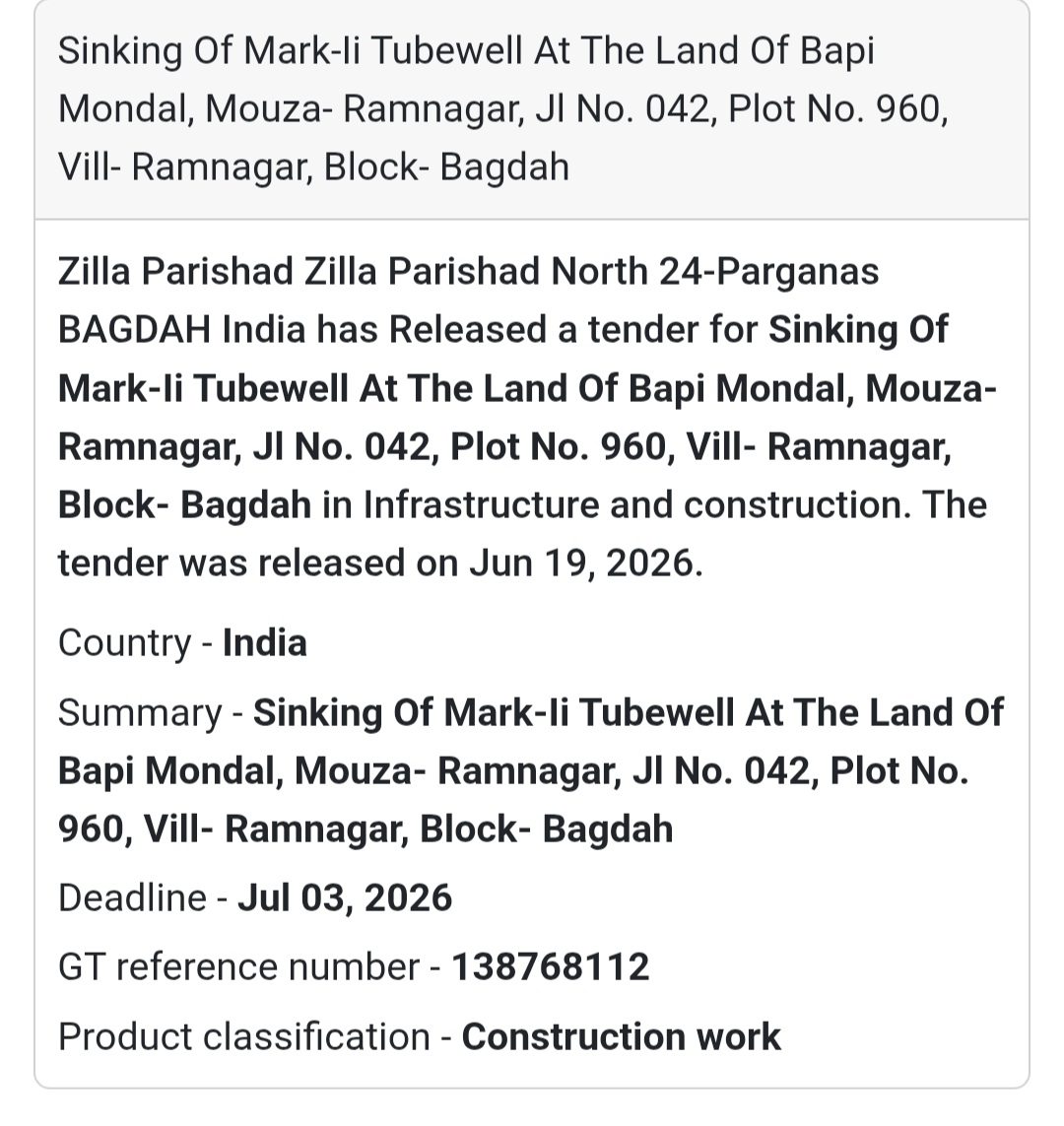 Sinking Of Mark-Ii Tubewell At The Land Of Bapi Mondal, Mouza- Ramnagar, Jl No. 042, Plot No. 960, Vill- Ramnagar, Block- Bagdah

Zilla Parishad Zilla Parishad North 24-Parganas BAGDAH India has Released a tender for Sinking Of Mark-Ii Tubewell At The Land Of Bapi Mondal, Mouza- Ramnagar, Jl No. 042, Plot No. 960, Vill- Ramnagar, Block- Bagdah in Infrastructure and construction. The tender was released on Jun 19, 2026.

Country - India

Summary - Sinking Of Mark-Ii Tubewell At The Land Of Bapi Mondal, Mouza- Ramnagar, Jl No. 042, Plot No. 960, Vill- Ramnagar, Block- Bagdah

Deadline - Jul 03, 2026

GT reference number - 138768112

Product classification - Construction work